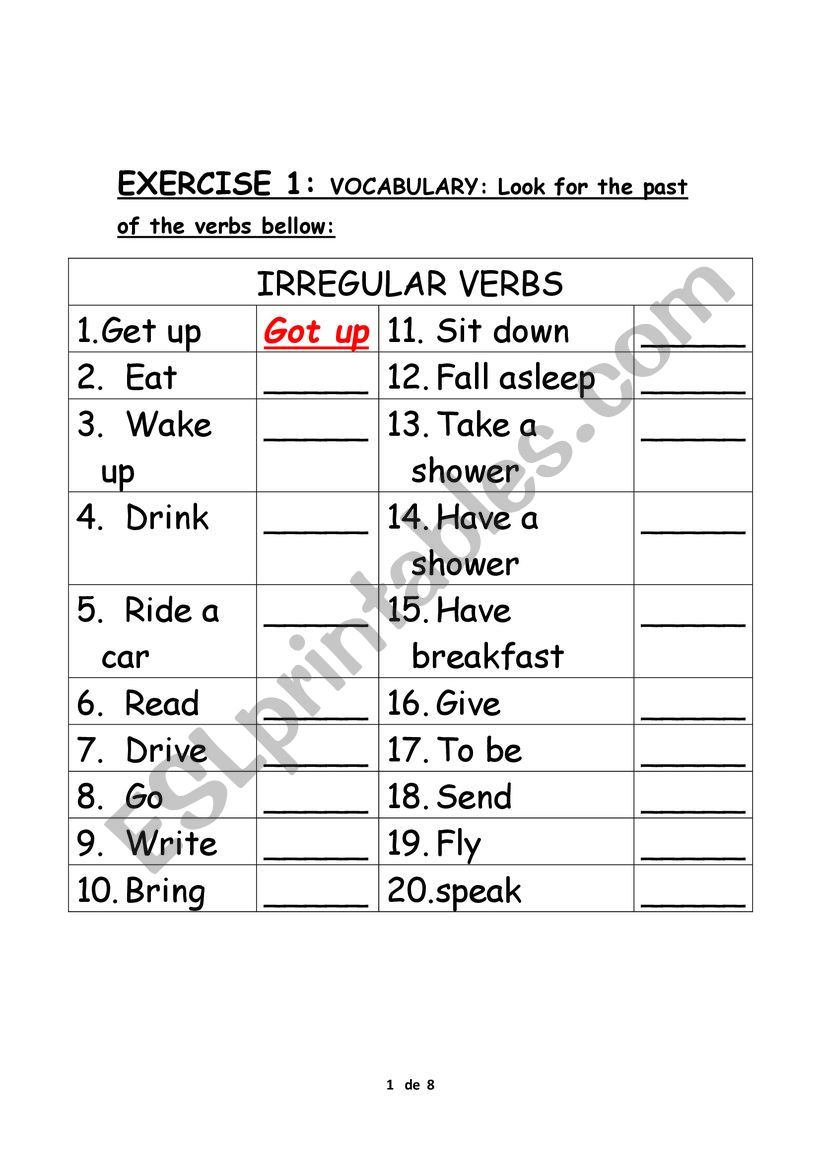 EXERCISE 1: VOCABULARY: Look for the past of the verbs bellow:

| IRREGULAR VERBS | | | |
|---|---|---|---|
| 1.Get up | Got up | 11. Sit down | _____ |
| 2. Eat | _____ | 12. Fall asleep | _____ |
| 3. Wake up | _____ | 13. Take a shower | _____ |
| 4. Drink | _____ | 14. Have a shower | _____ |
| 5. Ride a car | _____ | 15. Have breakfast | _____ |
| 6. Read | _____ | 16. Give | _____ |
| 7. Drive | _____ | 17. To be | _____ |
| 8. Go | _____ | 18. Send | _____ |
| 9. Write | _____ | 19. Fly | _____ |
| 10. Bring | _____ | 20.speak | _____ |

ESLprintables.com

1 de 8